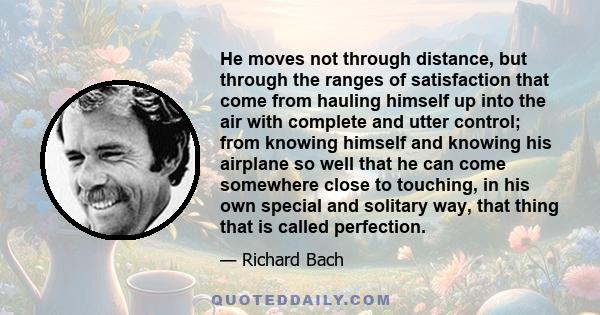 He moves not through distance, but through the ranges of satisfaction that come from hauling himself up into the air with complete and utter control; from knowing himself and knowing his airplane so well that he can come somewhere close to touching, in his own special and solitary way, that thing that is called perfection.

— Richard Bach

QUOTEDDAILY.COM